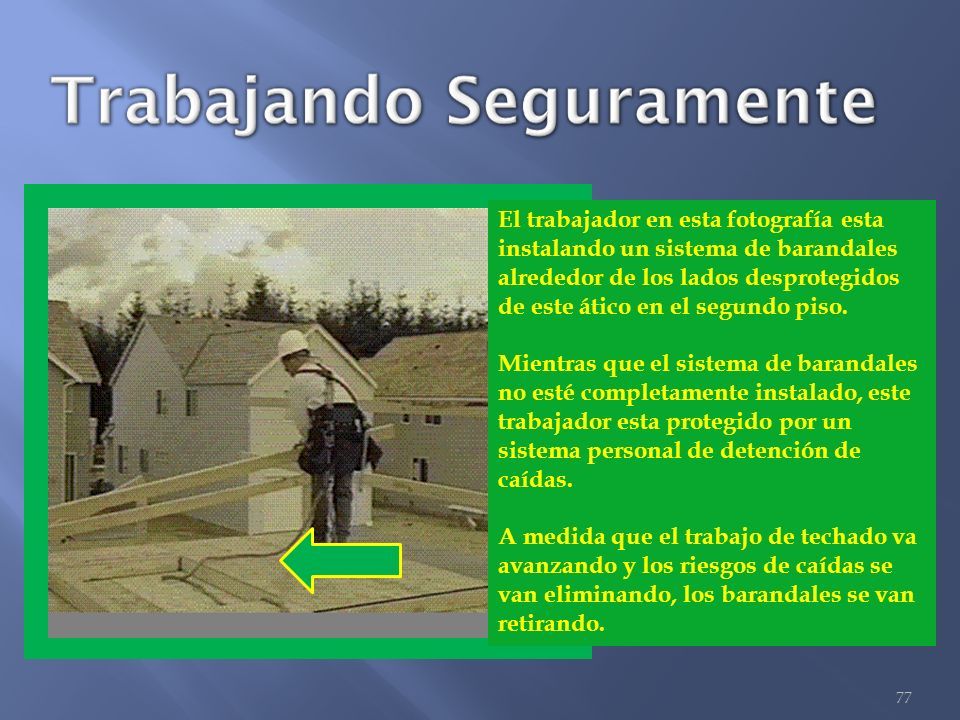 Trabajando Seguramente

El trabajador en esta fotografía esta instalando un sistema de barandales alrededor de los lados desprotegidos de este ático en el segundo piso.

Mientras que el sistema de barandales no esté completamente instalado, este trabajador esta protegido por un sistema personal de detención de caídas.

A medida que el trabajo de techado va avanzando y los riesgos de caídas se van eliminando, los barandales se van retirando.

77